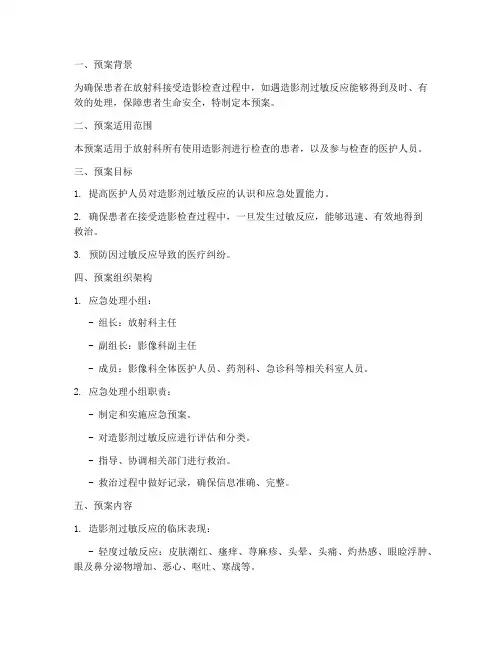 一、预案背景

为确保患者在放射科接受造影检查过程中，如遇造影剂过敏反应能够得到及时、有效的处理，保障患者生命安全，特制定本预案。

二、预案适用范围

本预案适用于放射科所有使用造影剂进行检查的患者，以及参与检查的医护人员。

三、预案目标

1. 提高医护人员对造影剂过敏反应的认识和应急处置能力。

2. 确保患者在接受造影检查过程中，一旦发生过敏反应，能够迅速、有效地得到救治。

3. 预防因过敏反应导致的医疗纠纷。

四、预案组织架构

1. 应急处理小组：

- 组长：放射科主任

- 副组长：影像科副主任

- 成员：影像科全体医护人员、药剂科、急诊科等相关科室人员。

2. 应急处理小组职责：

- 制定和实施应急预案。

- 对造影剂过敏反应进行评估和分类。

- 指导、协调相关部门进行救治。

- 救治过程中做好记录，确保信息准确、完整。

五、预案内容

1. 造影剂过敏反应的临床表现：

- 轻度过敏反应：皮肤潮红、瘙痒、荨麻疹、头晕、头痛、灼热感、眼睑浮肿、眼及鼻分泌物增加、恶心、呕吐、寒战等。